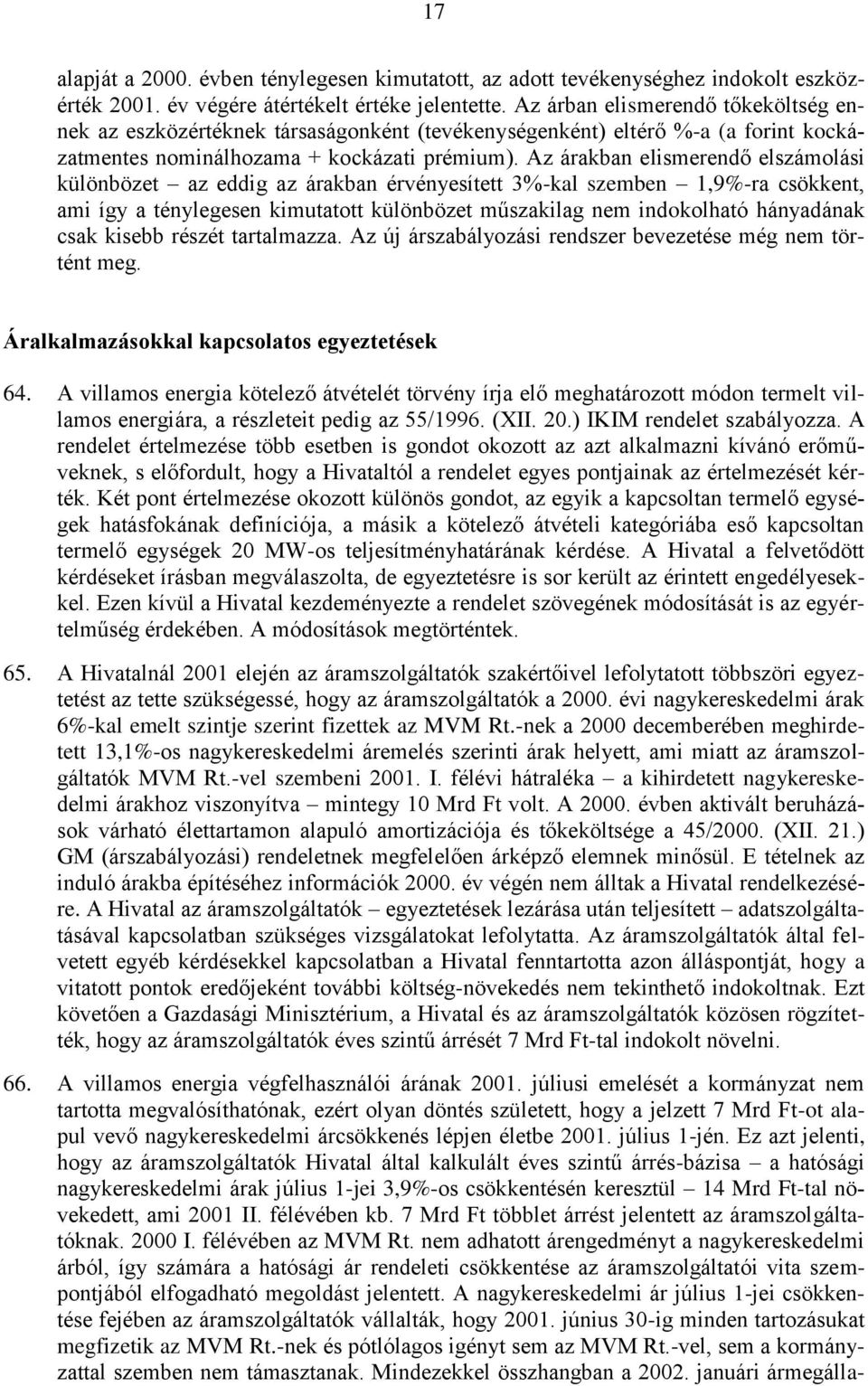 17

alapját a 2000. évben ténylegesen kimutatott, az adott tevékenységhez indokolt eszközérték 2001. év végére átértékelt értéke jelentette. Az árban elismerendő tőkeköltség ennek az eszközértéknek társaságonként (tevékenységenként) eltérő %-a (a forint kockázatmentes nominálhozama + kockázati prémium). Az árakban elismerendő elszámolási különbözet – az eddig az árakban érvényesített 3%-kal szemben – 1,9%-ra csökkent, ami így a ténylegesen kimutatott különbözet műszakilag nem indokolható hányadának csak kisebb részét tartalmazza. Az új árszabályozási rendszer bevezetése még nem történt meg.

Áralkalmazásokkal kapcsolatos egyeztetések

64. A villamos energia kötelező átvételét törvény írja elő meghatározott módon termelt villamos energiára, a részleteit pedig az 55/1996. (XII. 20.) IKIM rendelet szabályozza. A rendelet értelmezése több esetben is gondot okozott az azt alkalmazni kívánó erőműveknek, s előfordult, hogy a Hivataltól a rendelet egyes pontjainak az értelmezését kérték. Két pont értelmezése okozott különös gondot, az egyik a kapcsoltan termelő egységek hatásfokának definíciója, a másik a kötelező átvételi kategóriába eső kapcsoltan termelő egységek 20 MW-os teljesítményhatárának kérdése. A Hivatal a felvetődött kérdéseket írásban megválaszolta, de egyeztetésre is sor került az érintett engedélyesekkel. Ezen kívül a Hivatal kezdeményezte a rendelet szövegének módosítását is az egyértelműség érdekében. A módosítások megtörténtek.

65. A Hivatalnál 2001 elején az áramszolgáltatók szakértőivel lefolytatott többszöri egyeztetést az tette szükségessé, hogy az áramszolgáltatók a 2000. évi nagykereskedelmi árak 6%-kal emelt szintje szerint fizettek az MVM Rt.-nek a 2000 decemberében meghirdetett 13,1%-os nagykereskedelmi áremelés szerinti árak helyett, ami miatt az áramszolgáltatók MVM Rt.-vel szembeni 2001. I. félévi hátraléka – a kihirdetett nagykereskedelmi árakhoz viszonyítva – mintegy 10 Mrd Ft volt. A 2000. évben aktivált beruházások várható élettartamon alapuló amortizációja és tőkeköltsége a 45/2000. (XII. 21.) GM (árszabályozási) rendeletnek megfelelően árképző elemnek minősül. E tételnek az induló árakba építéséhez információk 2000. év végén nem álltak a Hivatal rendelkezésére. A Hivatal az áramszolgáltatók – egyeztetések lezárása után teljesített – adatszolgáltatásával kapcsolatban szükséges vizsgálatokat lefolytatta. Az áramszolgáltatók által felvetett egyéb kérdésekkel kapcsolatban a Hivatal fenntartotta azon álláspontját, hogy a vitatott pontok eredőjeként további költség-növekedés nem tekinthető indokoltnak. Ezt követően a Gazdasági Minisztérium, a Hivatal és az áramszolgáltatók közösen rögzítették, hogy az áramszolgáltatók éves szintű árrését 7 Mrd Ft-tal indokolt növelni.

66. A villamos energia végfelhasználói árának 2001. júliusi emelését a kormányzat nem tartotta megvalósíthatónak, ezért olyan döntés született, hogy a jelzett 7 Mrd Ft-ot alapul vevő nagykereskedelmi árcsökkenés lépjen életbe 2001. július 1-jén. Ez azt jelenti, hogy az áramszolgáltatók Hivatal által kalkulált éves szintű árrés-bázisa – a hatósági nagykereskedelmi árak július 1-jei 3,9%-os csökkentésén keresztül – 14 Mrd Ft-tal növekedett, ami 2001 II. félévében kb. 7 Mrd Ft többlet árrést jelentett az áramszolgáltatóknak. 2000 I. félévében az MVM Rt. nem adhatott árengedményt a nagykereskedelmi árból, így számára a hatósági ár rendeleti csökkentése az áramszolgáltatói vita szempontjából elfogadható megoldást jelentett. A nagykereskedelmi ár július 1-jei csökkentése fejében az áramszolgáltatók vállalták, hogy 2001. június 30-ig minden tartozásukat megfizetik az MVM Rt.-nek és pótlólagos igényt sem az MVM Rt.-vel, sem a kormányzattal szemben nem támasztanak. Mindezekkel összhangban a 2002. januári ármegálla-